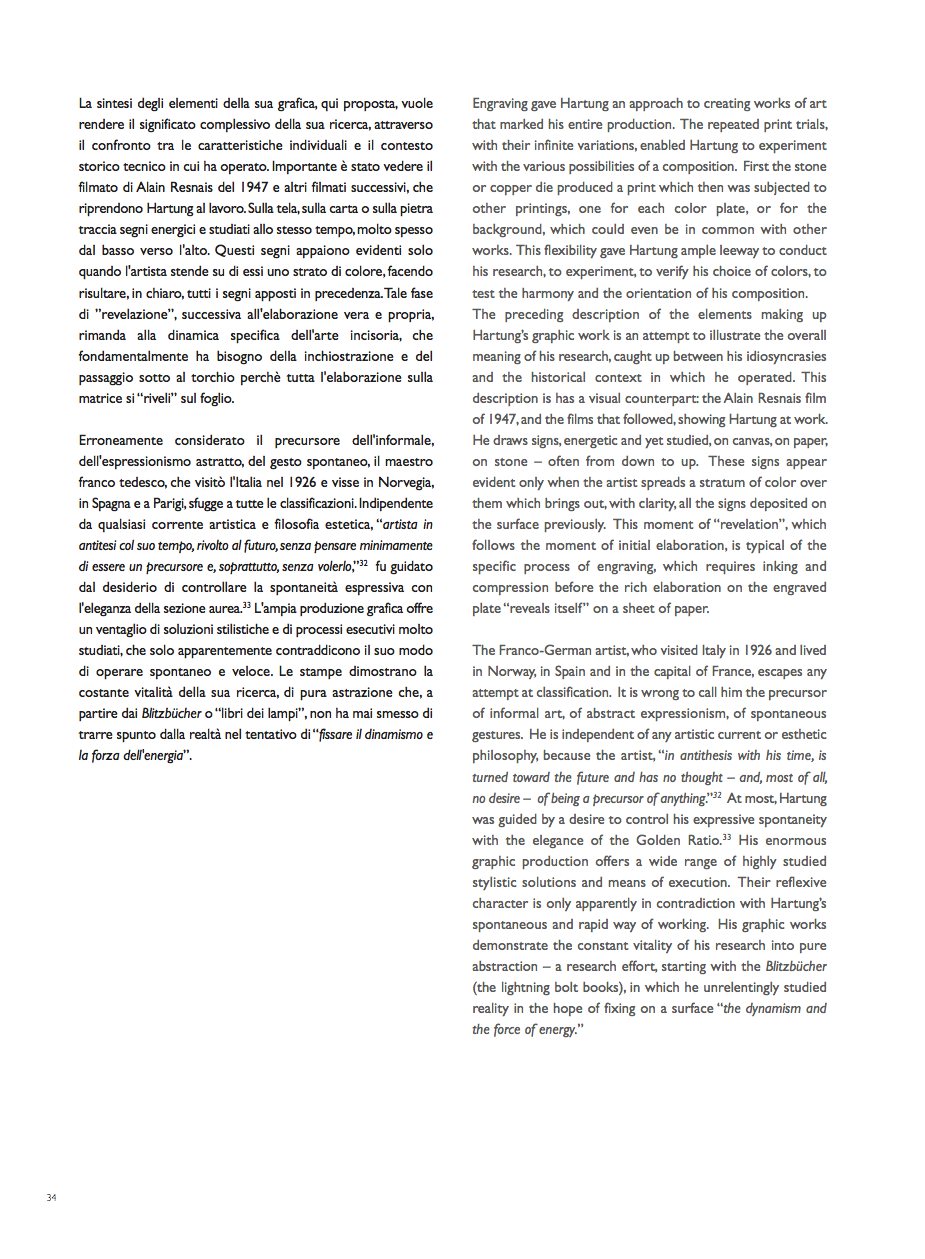 La sintesi degli elementi della sua grafica, qui proposta, vuole rendere il significato complessivo della sua ricerca, attraverso il confronto tra le caratteristiche individuali e il contesto storico tecnico in cui ha operato. Importante è stato vedere il filmato di Alain Resnais del 1947 e altri filmati successivi, che riprendono Hartung al lavoro. Sulla tela, sulla carta o sulla pietra traccia segni energici e studiati allo stesso tempo, molto spesso dal basso verso l'alto. Questi segni appaiono evidenti solo quando l'artista stende su di essi uno strato di colore, facendo risultare, in chiaro, tutti i segni apposti in precedenza. Tale fase di "revelazione", successiva all'elaborazione vera e propria, rimanda alla dinamica specifica dell'arte incisoria, che fondamentalmente ha bisogno della inchiostrazione e del passaggio sotto al torchio perchè tutta l'elaborazione sulla matrice si "riveli" sul foglio.

Erroneamente considerato il precursore dell'informale, dell'espressionismo astratto, del gesto spontaneo, il maestro franco tedesco, che visitò l'Italia nel 1926 e visse in Norvegia, in Spagna e a Parigi, sfugge a tutte le classificazioni. Indipendente da qualsiasi corrente artistica e filosofia estetica, "artista in antitesi col suo tempo, rivolto al futuro, senza pensare minimamente di essere un precursore e, soprattutto, senza volerlo,"$^{32}$ fu guidato dal desiderio di controllare la spontaneità espressiva con l'eleganza della sezione aurea.$^{33}$ L'ampia produzione grafica offre un ventaglio di soluzioni stilistiche e di processi esecutivi molto studiati, che solo apparentemente contraddicono il suo modo di operare spontaneo e veloce. Le stampe dimostrano la costante vitalità della sua ricerca, di pura astrazione che, a partire dai Blitzbücher o "libri dei lampi", non ha mai smesso di trarre spunto dalla realtà nel tentativo di "fissare il dinamismo e la forza dell'energia".

Engraving gave Hartung an approach to creating works of art that marked his entire production. The repeated print trials, with their infinite variations, enabled Hartung to experiment with the various possibilities of a composition. First the stone or copper die produced a print which then was subjected to other printings, one for each color plate, or for the background, which could even be in common with other works. This flexibility gave Hartung ample leeway to conduct his research, to experiment, to verify his choice of colors, to test the harmony and the orientation of his composition.
The preceding description of the elements making up Hartung's graphic work is an attempt to illustrate the overall meaning of his research, caught up between his idiosyncrasies and the historical context in which he operated. This description is has a visual counterpart: the Alain Resnais film of 1947, and the films that followed, showing Hartung at work. He draws signs, energetic and yet studied, on canvas, on paper, on stone – often from down to up. These signs appear evident only when the artist spreads a stratum of color over them which brings out, with clarity, all the signs deposited on the surface previously. This moment of "revelation", which follows the moment of initial elaboration, is typical of the specific process of engraving, which requires inking and compression before the rich elaboration on the engraved plate "reveals itself" on a sheet of paper.

The Franco-German artist, who visited Italy in 1926 and lived in Norway, in Spain and in the capital of France, escapes any attempt at classification. It is wrong to call him the precursor of informal art, of abstract expressionism, of spontaneous gestures. He is independent of any artistic current or esthetic philosophy, because the artist, "in antithesis with his time, is turned toward the future and has no thought – and, most of all, no desire – of being a precursor of anything."$^{32}$ At most, Hartung was guided by a desire to control his expressive spontaneity with the elegance of the Golden Ratio.$^{33}$ His enormous graphic production offers a wide range of highly studied stylistic solutions and means of execution. Their reflexive character is only apparently in contradiction with Hartung's spontaneous and rapid way of working. His graphic works demonstrate the constant vitality of his research into pure abstraction – a research effort, starting with the Blitzbücher (the lightning bolt books), in which he unrelentingly studied reality in the hope of fixing on a surface "the dynamism and the force of energy."

34